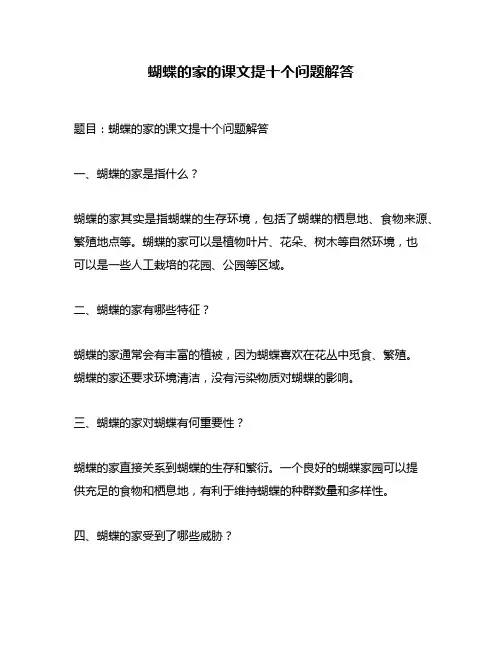 蝴蝶的家的课文提十个问题解答

题目：蝴蝶的家的课文提十个问题解答

一、蝴蝶的家是指什么？

蝴蝶的家其实是指蝴蝶的生存环境，包括了蝴蝶的栖息地、食物来源、繁殖地点等。蝴蝶的家可以是植物叶片、花朵、树木等自然环境，也可以是一些人工栽培的花园、公园等区域。

二、蝴蝶的家有哪些特征？

蝴蝶的家通常会有丰富的植被，因为蝴蝶喜欢在花丛中觅食、繁殖。蝴蝶的家还要求环境清洁，没有污染物质对蝴蝶的影响。

三、蝴蝶的家对蝴蝶有何重要性？

蝴蝶的家直接关系到蝴蝶的生存和繁衍。一个良好的蝴蝶家园可以提供充足的食物和栖息地，有利于维持蝴蝶的种群数量和多样性。

四、蝴蝶的家受到了哪些威胁？